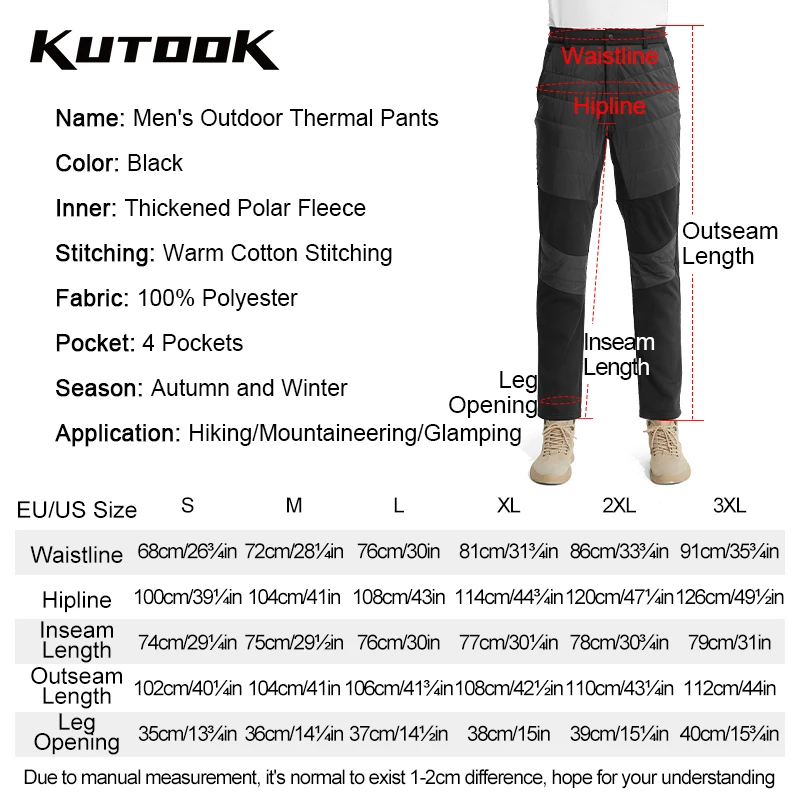 KUTOOK

Name: Men's Outdoor Thermal Pants

Color: Black

Inner: Thickened Polar Fleece

Stitching: Warm Cotton Stitching

Fabric: 100% Polyester

Pocket: 4 Pockets

Season: Autumn and Winter

Application: Hiking/Mountaineering/Glamping

Waistline

Hipline

Outseam Length

Inseam Length

Leg Opening

| EU/US Size | S | M | L | XL | 2XL | 3XL |
|---|---|---|---|---|---|---|
| Waistline | 68cm/26¾in | 72cm/28¼in | 76cm/30in | 81cm/31¾in | 86cm/33¾in | 91cm/35¾in |
| Hipline | 100cm/39¼in | 104cm/41in | 108cm/43in | 114cm/44¾in | 120cm/47¼in | 126cm/49½in |
| Inseam Length | 74cm/29¼in | 75cm/29½in | 76cm/30in | 77cm/30¼in | 78cm/30¾in | 79cm/31in |
| Outseam Length | 102cm/40¼in | 104cm/41in | 106cm/41¾in | 108cm/42½in | 110cm/43¼in | 112cm/44in |
| Leg Opening | 35cm/13¾in | 36cm/14¼in | 37cm/14½in | 38cm/15in | 39cm/15¼in | 40cm/15¾in |

Due to manual measurement, it's normal to exist 1-2cm difference, hope for your understanding